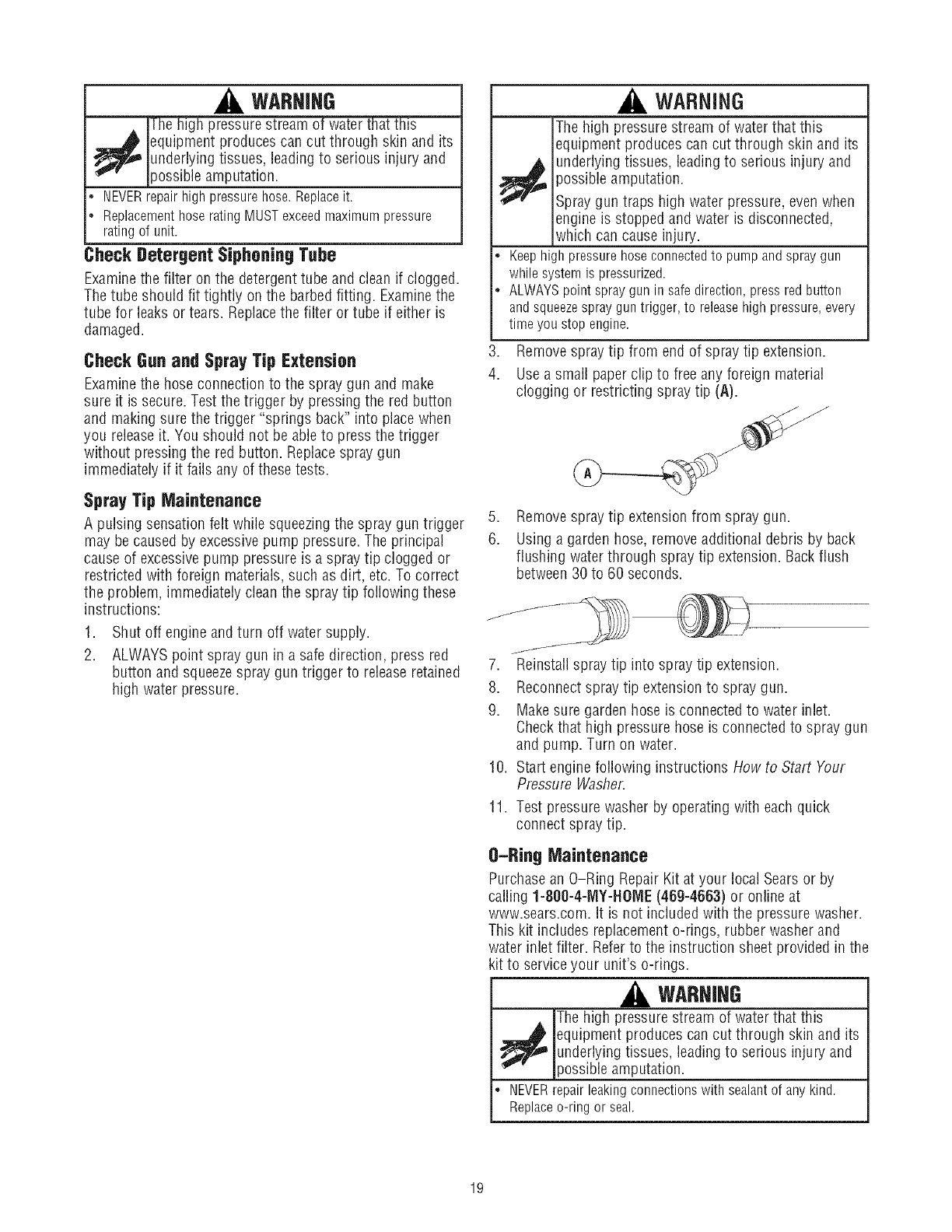 WARNING

The high pressure stream of water that this equipment produces can cut through skin and its underlying tissues, leading to serious injury and possible amputation.

• NEVER repair high pressure hose. Replace it.
• Replacement hose rating MUST exceed maximum pressure rating of unit.

Check Detergent Siphoning Tube

Examine the filter on the detergent tube and clean if clogged. The tube should fit tightly on the barbed fitting. Examine the tube for leaks or tears. Replace the filter or tube if either is damaged.

Check Gun and Spray Tip Extension

Examine the hose connection to the spray gun and make sure it is secure. Test the trigger by pressing the red button and making sure the trigger "springs back" into place when you release it. You should not be able to press the trigger without pressing the red button. Replace spray gun immediately if it fails any of these tests.

Spray Tip Maintenance

A pulsing sensation felt while squeezing the spray gun trigger may be caused by excessive pump pressure. The principal cause of excessive pump pressure is a spray tip clogged or restricted with foreign materials, such as dirt, etc. To correct the problem, immediately clean the spray tip following these instructions:

1. Shut off engine and turn off water supply.
2. ALWAYS point spray gun in a safe direction, press red button and squeeze spray gun trigger to release retained high water pressure.

WARNING

The high pressure stream of water that this equipment produces can cut through skin and its underlying tissues, leading to serious injury and possible amputation.

Spray gun traps high water pressure, even when engine is stopped and water is disconnected, which can cause injury.

• Keep high pressure hose connected to pump and spray gun while system is pressurized.
• ALWAYS point spray gun in safe direction, press red button and squeeze spray gun trigger, to release high pressure, every time you stop engine.

3. Remove spray tip from end of spray tip extension.
4. Use a small paper clip to free any foreign material clogging or restricting spray tip (A).

A

5. Remove spray tip extension from spray gun.
6. Using a garden hose, remove additional debris by back flushing water through spray tip extension. Back flush between 30 to 60 seconds.

7. Reinstall spray tip into spray tip extension.
8. Reconnect spray tip extension to spray gun.
9. Make sure garden hose is connected to water inlet. Check that high pressure hose is connected to spray gun and pump. Turn on water.
10. Start engine following instructions How to Start Your Pressure Washer.
11. Test pressure washer by operating with each quick connect spray tip.

O-Ring Maintenance

Purchase an O-Ring Repair Kit at your local Sears or by calling 1-800-4-MY-HOME (469-4663) or online at www.sears.com. It is not included with the pressure washer. This kit includes replacement o-rings, rubber washer and water inlet filter. Refer to the instruction sheet provided in the kit to service your unit's o-rings.

WARNING

The high pressure stream of water that this equipment produces can cut through skin and its underlying tissues, leading to serious injury and possible amputation.

• NEVER repair leaking connections with sealant of any kind. Replace o-ring or seal.

19